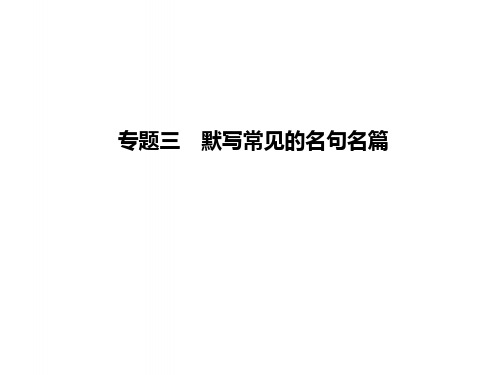 专题三　默写常见的名句名篇